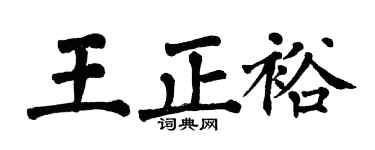 王正裕
词典网